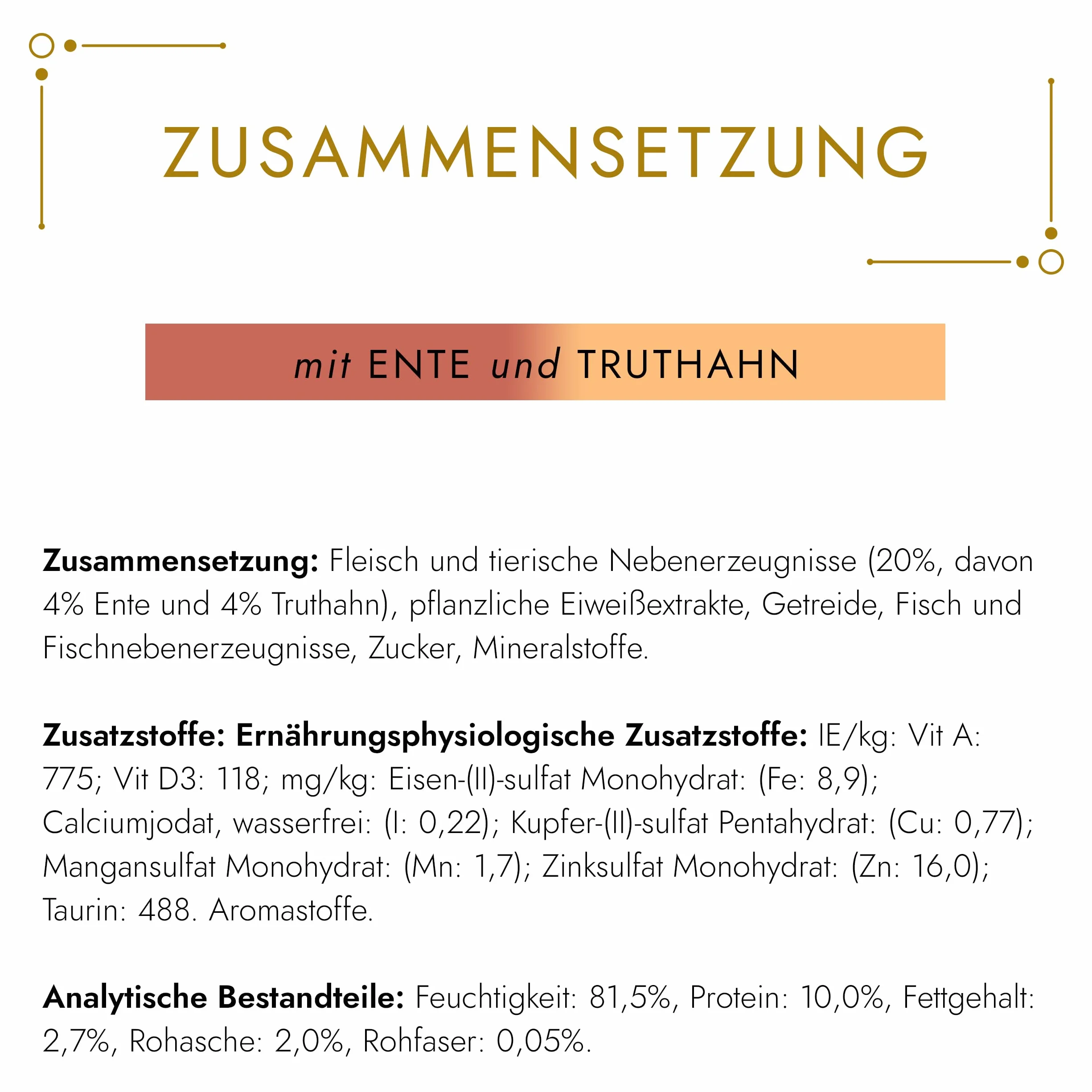 ZUSAMMENSETZUNG

mit ENTE und TRUTHAHN

Zusammensetzung: Fleisch und tierische Nebenerzeugnisse (20%, davon 4% Ente und 4% Truthahn), pflanzliche Eiweißextrakte, Getreide, Fisch und Fischnebenerzeugnisse, Zucker, Mineralstoffe.

Zusatzstoffe: Ernährungsphysiologische Zusatzstoffe: IE/kg: Vit A: 775; Vit D3: 118; mg/kg: Eisen-(II)-sulfat Monohydrat: (Fe: 8,9); Calciumjodat, wasserfrei: (I: 0,22); Kupfer-(II)-sulfat Pentahydrat: (Cu: 0,77); Mangansulfat Monohydrat: (Mn: 1,7); Zinksulfat Monohydrat: (Zn: 16,0); Taurin: 488. Aromastoffe.

Analytische Bestandteile: Feuchtigkeit: 81,5%, Protein: 10,0%, Fettgehalt: 2,7%, Rohasche: 2,0%, Rohfaser: 0,05%.